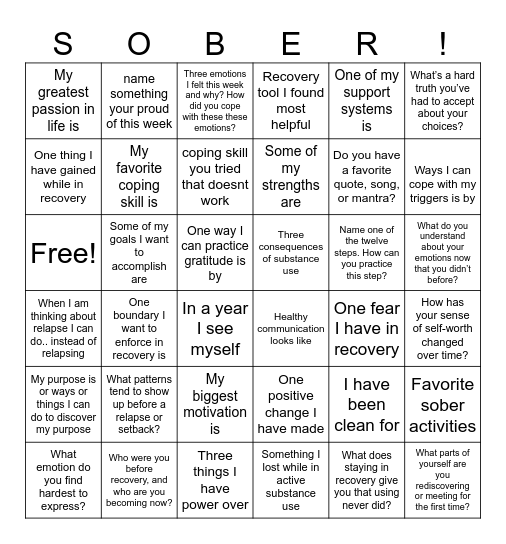 | S | O | B | E | R | ! |
|---|---|---|---|---|---|
| My greatest passion in life is | name something your proud of this week | Three emotions I felt this week and why? How did you cope with these these emotions? | Recovery tool I found most helpful | One of my support systems is | What's a hard truth you've had to accept about your choices? |
| One thing I have gained while in recovery | My favorite coping skill is | coping skill you tried that doesnt work | Some of my strengths are | Do you have a favorite quote, song, or mantra? | Ways I can cope with my triggers is by |
| Free! | Some of my goals I want to accomplish are | One way I can practice gratitude is by | Three consequences of substance use | Name one of the twelve steps. How can you practice this step? | What do you understand about your emotions now that you didn't before? |
| When I am thinking about relapse I can do.. instead of relapsing | One boundary I want to enforce in recovery is | In a year I see myself | Healthy communication looks like | One fear I have in recovery | How has your sense of self-worth changed over time? |
| My purpose is or ways or things I can do to discover my purpose | What patterns tend to show up before a relapse or setback? | My biggest motivation is | One positive change I have made | I have been clean for | Favorite sober activities |
| What emotion do you find hardest to express? | Who were you before recovery, and who are you becoming now? | Three things I have power over | Something I lost while in active substance use | What does staying in recovery give you that using never did? | What parts of yourself are you rediscovering or meeting for the first time? |